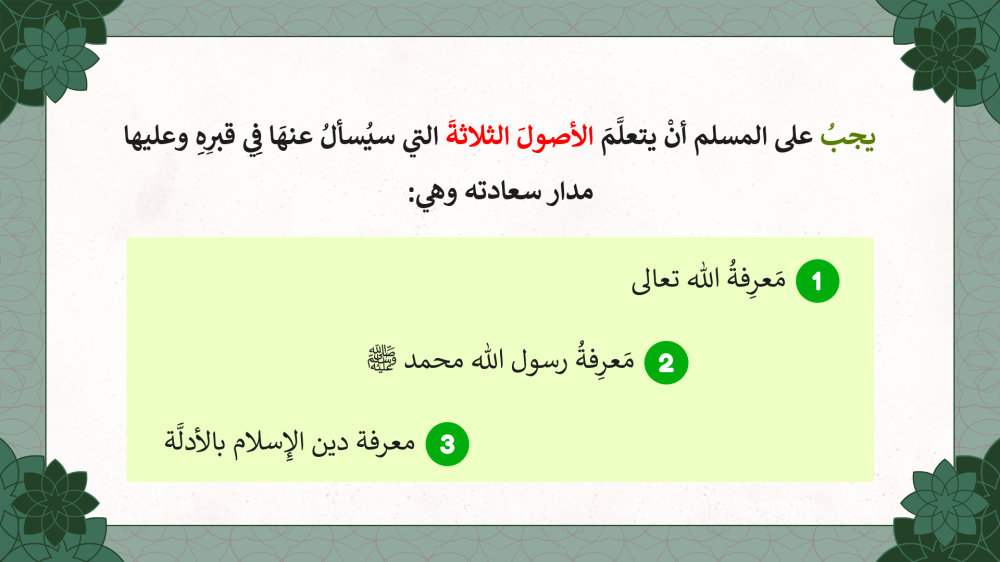 يجبُ على المسلم أنْ يتعلَّمَ الأصولَ الثلاثةَ التي سيُسألُ عنهَا فِي قبرِهِ وعليها مدار سعادته وهي:

1 مَعرِفةُ الله تعالى

2 مَعرِفةُ رسول الله محمد ﷺ

3 معرفة دين الإسلام بالأدلَّة